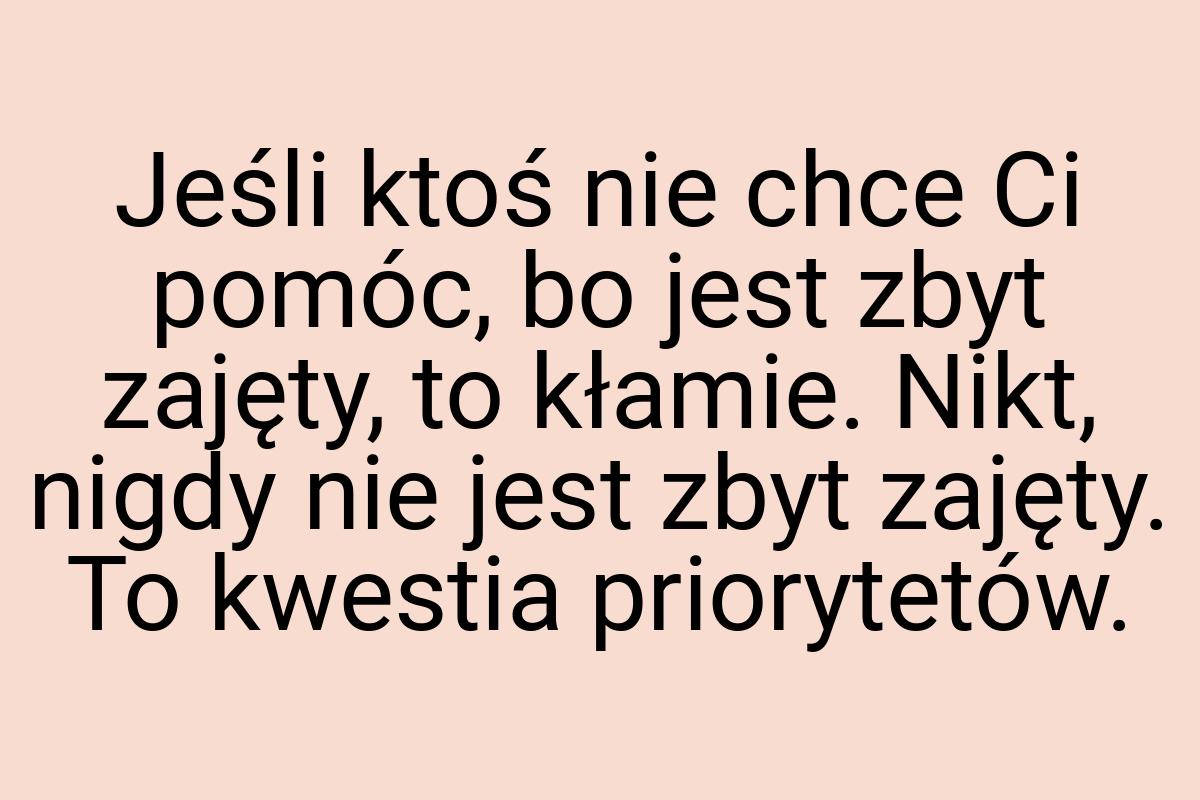 Jeśli ktoś nie chce Ci pomóc, bo jest zbyt zajęty, to kłamie. Nikt, nigdy nie jest zbyt zajęty. To kwestia priorytetów.